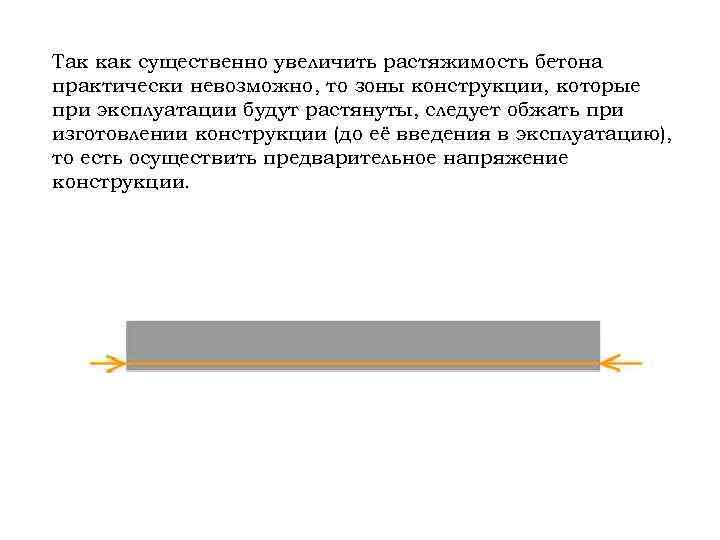 Так как существенно увеличить растяжимость бетона практически невозможно, то зоны конструкции, которые при эксплуатации будут растянуты, следует обжать при изготовлении конструкции (до её введения в эксплуатацию), то есть осуществить предварительное напряжение конструкции.